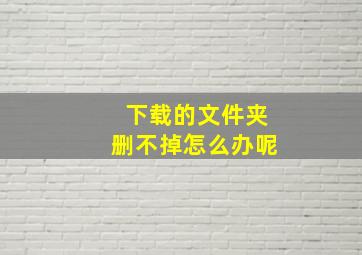 下载的文件夹
删不掉怎么办呢